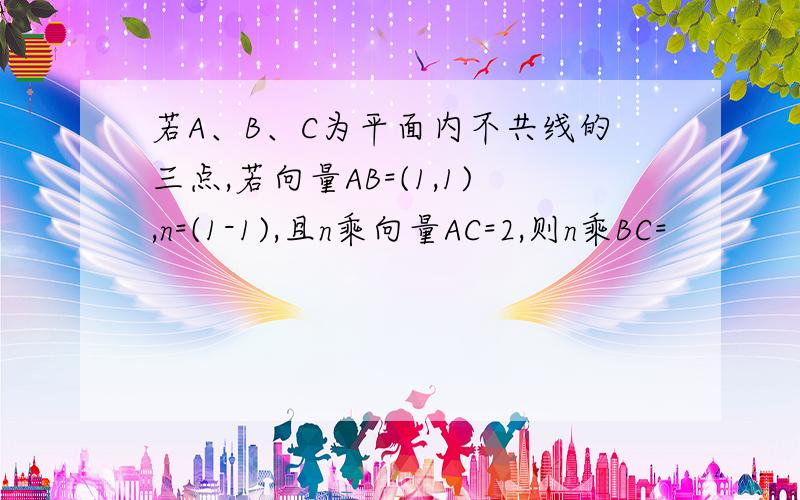 若A、B、C为平面内不共线的三点,若向量AB=(1,1),n=(1-1),且n乘向量AC=2,则n乘BC=